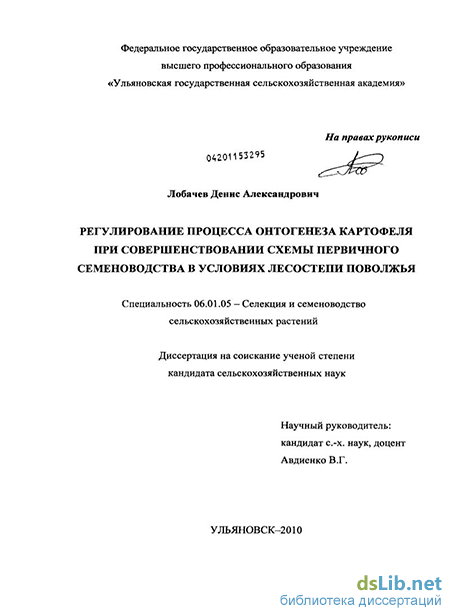 Федеральное государственное образовательное учреждение
высшего профессионального образования
«Ульяновская государственная сельскохозяйственная академия»

На правах рукописи

04201153295

Лобачев Денис Александрович

РЕГУЛИРОВАНИЕ ПРОЦЕССА ОНТОГЕНЕЗА КАРТОФЕЛЯ ПРИ СОВЕРШЕНСТВОВАНИИ СХЕМЫ ПЕРВИЧНОГО СЕМЕНОВОДСТВА В УСЛОВИЯХ ЛЕСОСТЕПИ ПОВОЛЖЬЯ

Специальность 06.01.05 – Селекция и семеноводство сельскохозяйственных растений

Диссертация на соискание ученой степени
кандидата сельскохозяйственных наук

Научный руководитель:
кандидат с.-х. наук, доцент
Авдиенко В.Г.

УЛЬЯНОВСК–2010

dsLib.net
библиотека диссертаций